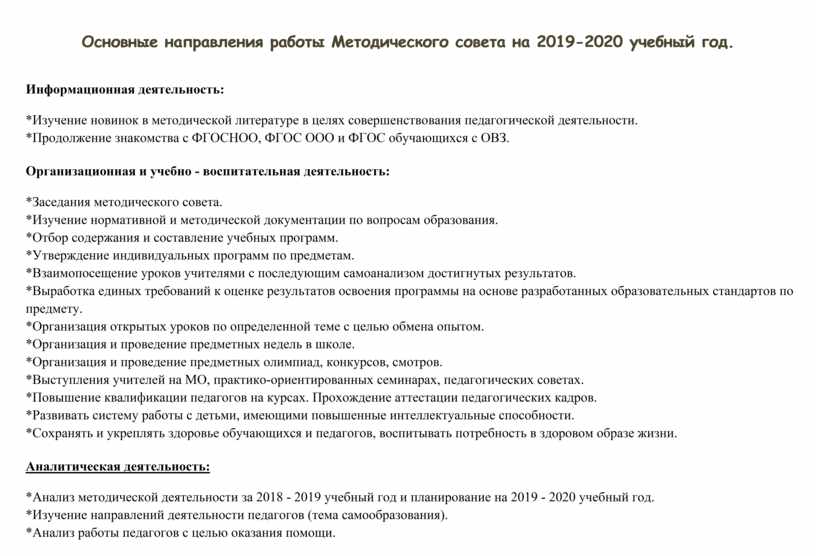 Основные направления работы Методического совета на 2019-2020 учебный год.

Информационная деятельность:

*Изучение новинок в методической литературе в целях совершенствования педагогической деятельности.
*Продолжение знакомства с ФГОСНОО, ФГОС ООО и ФГОС обучающихся с ОВЗ.

Организационная и учебно - воспитательная деятельность:

*Заседания методического совета.
*Изучение нормативной и методической документации по вопросам образования.
*Отбор содержания и составление учебных программ.
*Утверждение индивидуальных программ по предметам.
*Взаимопосещение уроков учителями с последующим самоанализом достигнутых результатов.
*Выработка единых требований к оценке результатов освоения программы на основе разработанных образовательных стандартов по предмету.
*Организация открытых уроков по определенной теме с целью обмена опытом.
*Организация и проведение предметных недель в школе.
*Организация и проведение предметных олимпиад, конкурсов, смотров.
*Выступления учителей на МО, практико-ориентированных семинарах, педагогических советах.
*Повышение квалификации педагогов на курсах. Прохождение аттестации педагогических кадров.
*Развивать систему работы с детьми, имеющими повышенные интеллектуальные способности.
*Сохранять и укреплять здоровье обучающихся и педагогов, воспитывать потребность в здоровом образе жизни.

Аналитическая деятельность:

*Анализ методической деятельности за 2018 - 2019 учебный год и планирование на 2019 - 2020 учебный год.
*Изучение направлений деятельности педагогов (тема самообразования).
*Анализ работы педагогов с целью оказания помощи.